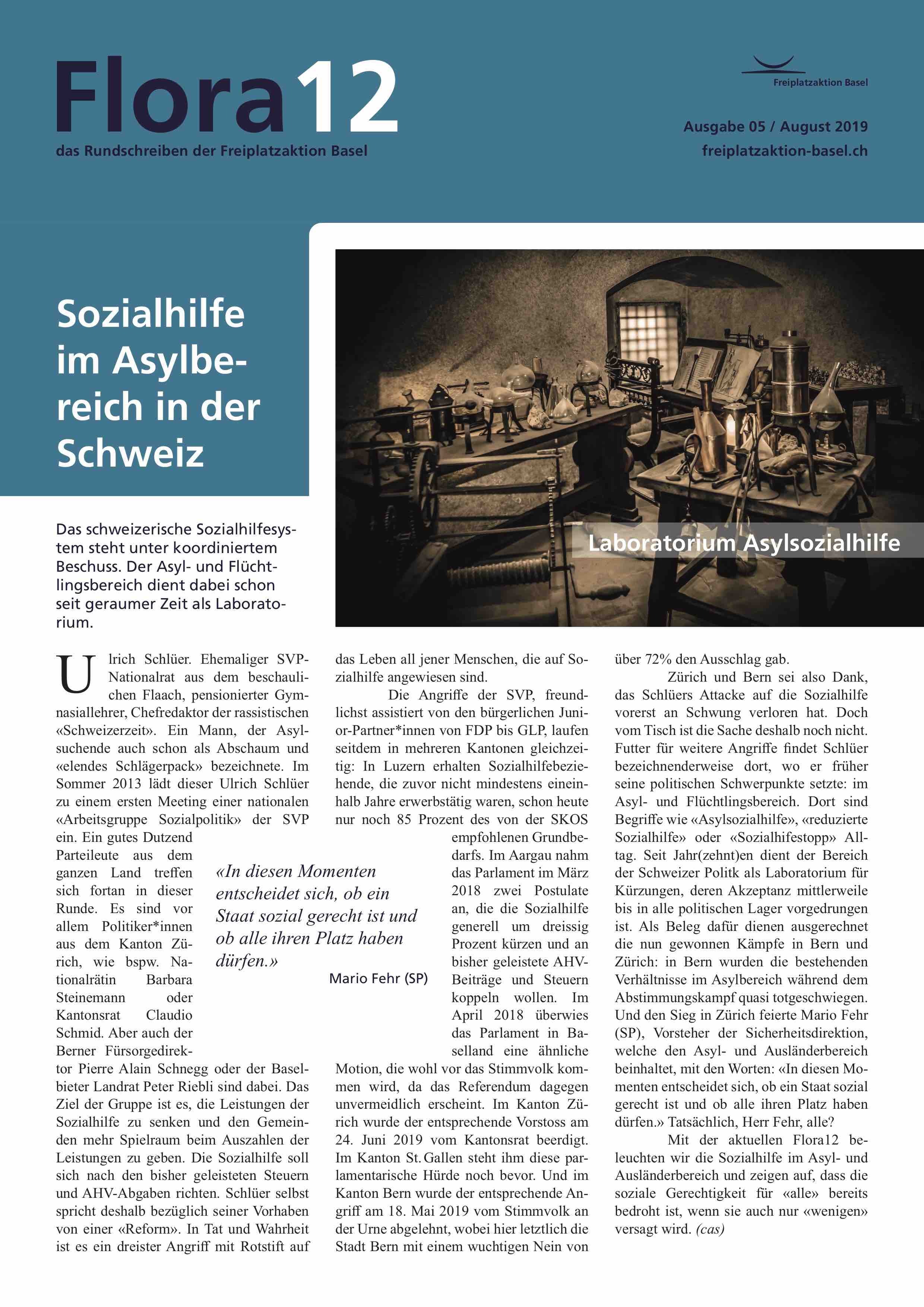 Flora12
das Rundschreiben der Freiplatzaktion Basel

Freiplatzaktion Basel

Ausgabe 05 / August 2019
freiplatzaktion-basel.ch

Sozialhilfe im Asylbereich in der Schweiz

Laboratorium Asylsozialhilfe

Das schweizerische Sozialhilfesystem steht unter koordiniertem Beschuss. Der Asyl- und Flüchtlingsbereich dient dabei schon seit geraumer Zeit als Laboratorium.

Ulrich Schlüer. Ehemaliger SVP-Nationalrat aus dem beschaulichen Flaach, pensionierter Gymnasiallehrer, Chefredaktor der rassistischen «Schweizerzeit». Ein Mann, der Asylsuchende auch schon als Abschaum und «elendes Schlägerpack» bezeichnete. Im Sommer 2013 lädt dieser Ulrich Schlüer zu einem ersten Meeting einer nationalen «Arbeitsgruppe Sozialpolitik» der SVP ein. Ein gutes Dutzend Parteileute aus dem ganzen Land treffen sich fortan in dieser Runde. Es sind vor allem Politiker*innen aus dem Kanton Zürich, wie bspw. Nationalrätin Barbara Steinemann oder Kantonsrat Claudio Schmid. Aber auch der Berner Fürsorgedirektor Pierre Alain Schnegg oder der Baselbieter Landrat Peter Riebli sind dabei. Das Ziel der Gruppe ist es, die Leistungen der Sozialhilfe zu senken und den Gemeinden mehr Spielraum beim Auszahlen der Leistungen zu geben. Die Sozialhilfe soll sich nach den bisher geleisteten Steuern und AHV-Abgaben richten. Schlüer selbst spricht deshalb bezüglich seiner Vorhaben von einer «Reform». In Tat und Wahrheit ist es ein dreister Angriff mit Rotstift auf das Leben all jener Menschen, die auf Sozialhilfe angewiesen sind.

Die Angriffe der SVP, freundlichst assistiert von den bürgerlichen Junior-Partner*innen von FDP bis GLP, laufen seitdem in mehreren Kantonen gleichzeitig: In Luzern erhalten Sozialhilfebeziehende, die zuvor nicht mindestens eineinhalb Jahre erwerbstätig waren, schon heute nur noch 85 Prozent des von der SKOS empfohlenen Grundbedarfs. Im Aargau nahm das Parlament im März 2018 zwei Postulate an, die die Sozialhilfe generell um dreissig Prozent kürzen und an bisher geleistete AHV-Beiträge und Steuern koppeln wollen. Im April 2018 überwies das Parlament in Baselland eine ähnliche Motion, die wohl vor das Stimmvolk kommen wird, da das Referendum dagegen unvermeidlich erscheint. Im Kanton Zürich wurde der entsprechende Vorstoss am 24. Juni 2019 vom Kantonsrat beerdigt. Im Kanton St. Gallen steht ihm diese parlamentarische Hürde noch bevor. Und im Kanton Bern wurde der entsprechende Angriff am 18. Mai 2019 vom Stimmvolk an der Urne abgelehnt, wobei hier letztlich die Stadt Bern mit einem wuchtigen Nein von über 72% den Ausschlag gab.

«In diesen Momenten entscheidet sich, ob ein Staat sozial gerecht ist und ob alle ihren Platz haben dürfen.»
Mario Fehr (SP)

Zürich und Bern sei also Dank, das Schlüers Attacke auf die Sozialhilfe vorerst an Schwung verloren hat. Doch vom Tisch ist die Sache deshalb noch nicht. Futter für weitere Angriffe findet Schlüer bezeichnenderweise dort, wo er früher seine politischen Schwerpunkte setzte: im Asyl- und Flüchtlingsbereich. Dort sind Begriffe wie «Asylsozialhilfe», «reduzierte Sozialhilfe» oder «Sozialhifestopp» Alltag. Seit Jahr(zehnt)en dient der Bereich der Schweizer Politk als Laboratorium für Kürzungen, deren Akzeptanz mittlerweile bis in alle politischen Lager vorgedrungen ist. Als Beleg dafür dienen ausgerechnet die nun gewonnen Kämpfe in Bern und Zürich: in Bern wurden die bestehenden Verhältnisse im Asylbereich während dem Abstimmungskampf quasi totgeschwiegen. Und den Sieg in Zürich feierte Mario Fehr (SP), Vorsteher der Sicherheitsdirektion, welche den Asyl- und Ausländerbereich beinhaltet, mit den Worten: «In diesen Momenten entscheidet sich, ob ein Staat sozial gerecht ist und ob alle ihren Platz haben dürfen.» Tatsächlich, Herr Fehr, alle?

Mit der aktuellen Flora12 beleuchten wir die Sozialhilfe im Asyl- und Ausländerbereich und zeigen auf, dass die soziale Gerechtigkeit für «alle» bereits bedroht ist, wenn sie auch nur «wenigen» versagt wird. (cas)